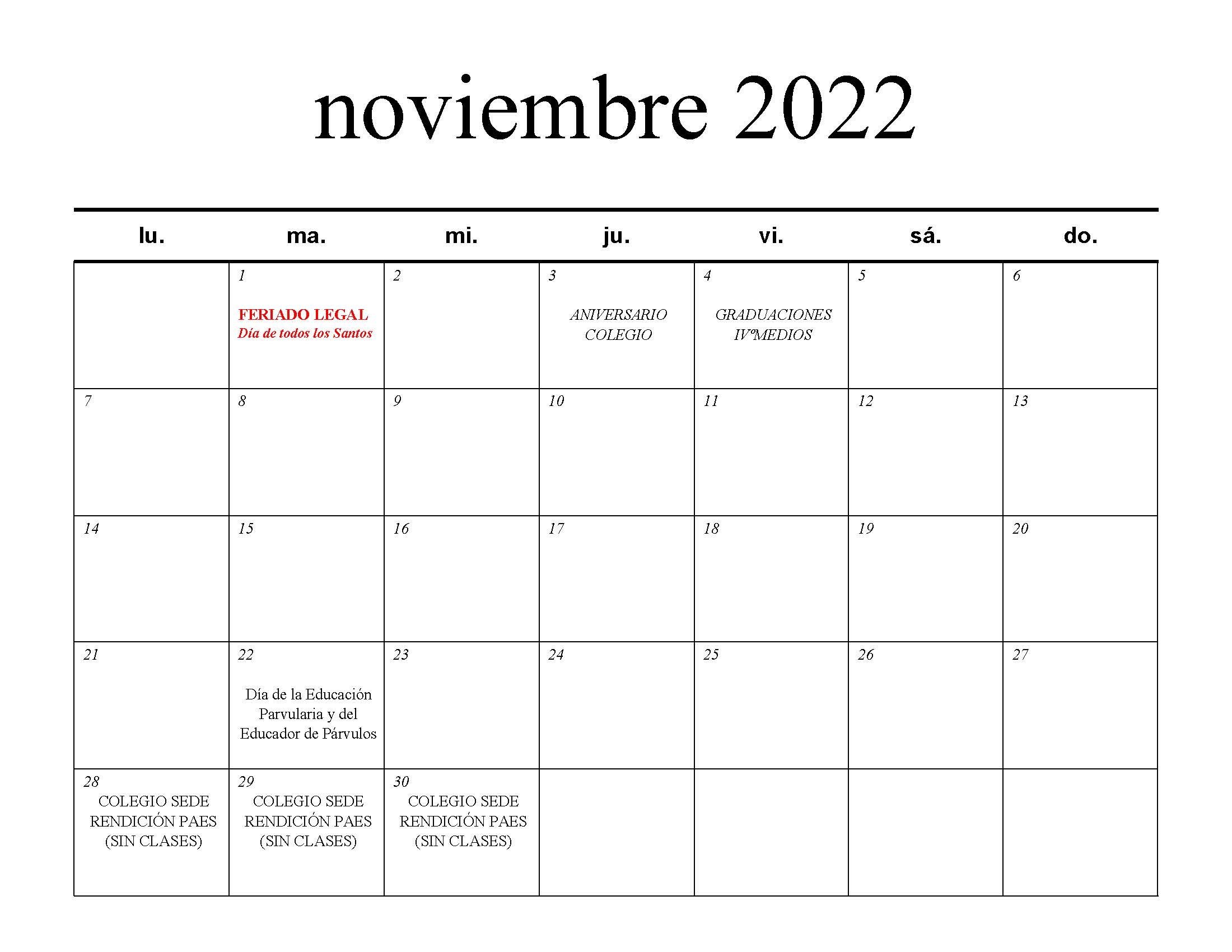 noviembre 2022

| lu. | ma. | mi. | ju. | vi. | sá. | do. |
|---|---|---|---|---|---|---|
| | 1 FERIADO LEGAL Día de todos los Santos | 2 | 3 ANIVERSARIO COLEGIO | 4 GRADUACIONES IVºMEDIOS | 5 | 6 |
| 7 | 8 | 9 | 10 | 11 | 12 | 13 |
| 14 | 15 | 16 | 17 | 18 | 19 | 20 |
| 21 | 22 Día de la Educación Parvularia y del Educador de Párvulos | 23 | 24 | 25 | 26 | 27 |
| 28 COLEGIO SEDE RENDICIÓN PAES (SIN CLASES) | 29 COLEGIO SEDE RENDICIÓN PAES (SIN CLASES) | 30 COLEGIO SEDE RENDICIÓN PAES (SIN CLASES) | | | | |